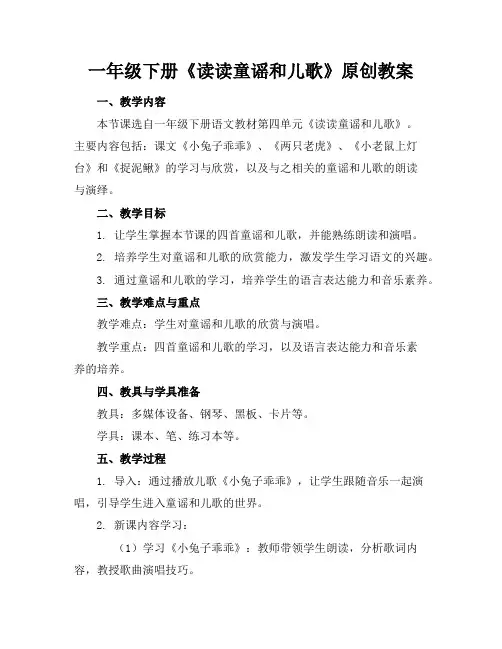 一年级下册《读读童谣和儿歌》原创教案

一、教学内容

本节课选自一年级下册语文教材第四单元《读读童谣和儿歌》。主要内容包括：课文《小兔子乖乖》、《两只老虎》、《小老鼠上灯台》和《捉泥鳅》的学习与欣赏，以及与之相关的童谣和儿歌的朗读与演绎。

二、教学目标

1. 让学生掌握本节课的四首童谣和儿歌，并能熟练朗读和演唱。

2. 培养学生对童谣和儿歌的欣赏能力，激发学生学习语文的兴趣。

3. 通过童谣和儿歌的学习，培养学生的语言表达能力和音乐素养。

三、教学难点与重点

教学难点：学生对童谣和儿歌的欣赏与演唱。

教学重点：四首童谣和儿歌的学习，以及语言表达能力和音乐素养的培养。

四、教具与学具准备

教具：多媒体设备、钢琴、黑板、卡片等。

学具：课本、笔、练习本等。

五、教学过程

1. 导入：通过播放儿歌《小兔子乖乖》，让学生跟随音乐一起演唱，引导学生进入童谣和儿歌的世界。

2. 新课内容学习：

（1）学习《小兔子乖乖》：教师带领学生朗读，分析歌词内容，教授歌曲演唱技巧。